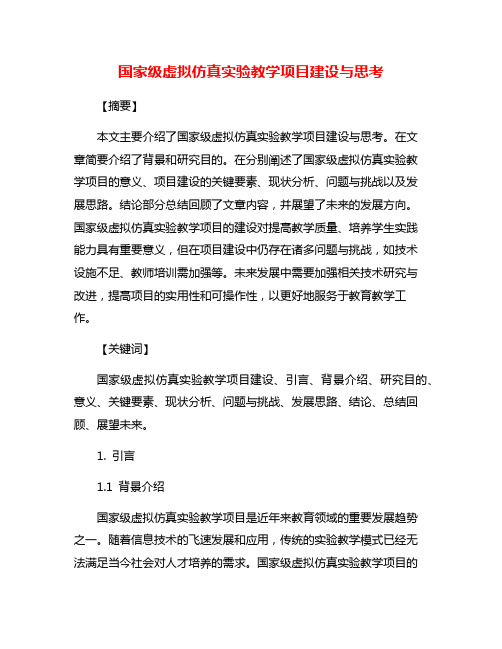 国家级虚拟仿真实验教学项目建设与思考

【摘要】

本文主要介绍了国家级虚拟仿真实验教学项目建设与思考。在文章简要介绍了背景和研究目的。在分别阐述了国家级虚拟仿真实验教学项目的意义、项目建设的关键要素、现状分析、问题与挑战以及发展思路。结论部分总结回顾了文章内容，并展望了未来的发展方向。国家级虚拟仿真实验教学项目的建设对提高教学质量、培养学生实践能力具有重要意义，但在项目建设中仍存在诸多问题与挑战，如技术设施不足、教师培训需加强等。未来发展中需要加强相关技术研究与改进，提高项目的实用性和可操作性，以更好地服务于教育教学工作。

【关键词】

国家级虚拟仿真实验教学项目建设、引言、背景介绍、研究目的、意义、关键要素、现状分析、问题与挑战、发展思路、结论、总结回顾、展望未来。

1. 引言

1.1 背景介绍

国家级虚拟仿真实验教学项目是近年来教育领域的重要发展趋势之一。随着信息技术的飞速发展和应用，传统的实验教学模式已经无法满足当今社会对人才培养的需求。国家级虚拟仿真实验教学项目的